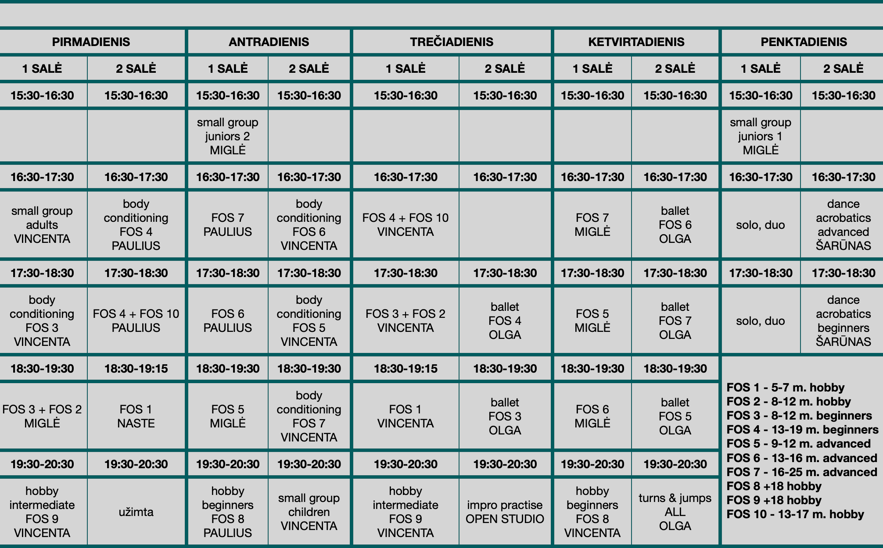 | PIRMADIENIS | | ANTRADIENIS | | TREČIADIENIS | | KETVIRTADIENIS | | PENKTADIENIS | |
|---|---|---|---|---|---|---|---|---|---|
| 1 SALĖ | 2 SALĖ | 1 SALĖ | 2 SALĖ | 1 SALĖ | 2 SALĖ | 1 SALĖ | 2 SALĖ | 1 SALĖ | 2 SALĖ |
| 15:30-16:30 | 15:30-16:30 | 15:30-16:30 | 15:30-16:30 | 15:30-16:30 | 15:30-16:30 | 15:30-16:30 | 15:30-16:30 | 15:30-16:30 | 15:30-16:30 |
| | | small group juniors 2 MIGLĖ | | | | | | small group juniors 1 MIGLĖ | |
| 16:30-17:30 | 16:30-17:30 | 16:30-17:30 | 16:30-17:30 | 16:30-17:30 | 16:30-17:30 | 16:30-17:30 | 16:30-17:30 | 16:30-17:30 | 16:30-17:30 |
| small group adults VINCENTA | body conditioning FOS 4 PAULIUS | FOS 7 PAULIUS | body conditioning FOS 6 VINCENTA | FOS 4 + FOS 10 VINCENTA | | FOS 7 MIGLĖ | ballet FOS 6 OLGA | solo, duo | dance acrobatics advanced ŠARŪNAS |
| 17:30-18:30 | 17:30-18:30 | 17:30-18:30 | 17:30-18:30 | 17:30-18:30 | 17:30-18:30 | 17:30-18:30 | 17:30-18:30 | 17:30-18:30 | 17:30-18:30 |
| body conditioning FOS 3 VINCENTA | FOS 4 + FOS 10 PAULIUS | FOS 6 PAULIUS | body conditioning FOS 5 VINCENTA | FOS 3 + FOS 2 VINCENTA | ballet FOS 4 OLGA | FOS 5 MIGLĖ | ballet FOS 7 OLGA | solo, duo | dance acrobatics beginners ŠARŪNAS |
| 18:30-19:30 | 18:30-19:15 | 18:30-19:30 | 18:30-19:30 | 18:30-19:15 | 18:30-19:30 | 18:30-19:30 | 18:30-19:30 | | |
| FOS 3 + FOS 2 MIGLĖ | FOS 1 NASTE | FOS 5 MIGLĖ | body conditioning FOS 7 VINCENTA | FOS 1 VINCENTA | ballet FOS 3 OLGA | FOS 6 MIGLĖ | ballet FOS 5 OLGA | | |
| 19:30-20:30 | 19:30-20:30 | 19:30-20:30 | 19:30-20:30 | 19:30-20:30 | 19:30-20:30 | 19:30-20:30 | 19:30-20:30 | | |
| hobby intermediate FOS 9 VINCENTA | užimta | hobby beginners FOS 8 PAULIUS | small group children VINCENTA | hobby intermediate FOS 9 VINCENTA | impro practise OPEN STUDIO | hobby beginners FOS 8 VINCENTA | turns & jumps ALL OLGA | | |

FOS 1 - 5-7 m. hobby
FOS 2 - 8-12 m. hobby
FOS 3 - 8-12 m. beginners
FOS 4 - 13-19 m. beginners
FOS 5 - 9-12 m. advanced
FOS 6 - 13-16 m. advanced
FOS 7 - 16-25 m. advanced
FOS 8 +18 hobby
FOS 9 +18 hobby
FOS 10 - 13-17 m. hobby